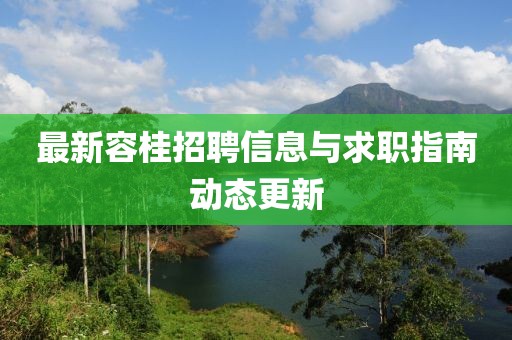 最新容桂招聘信息与求职指南动态更新